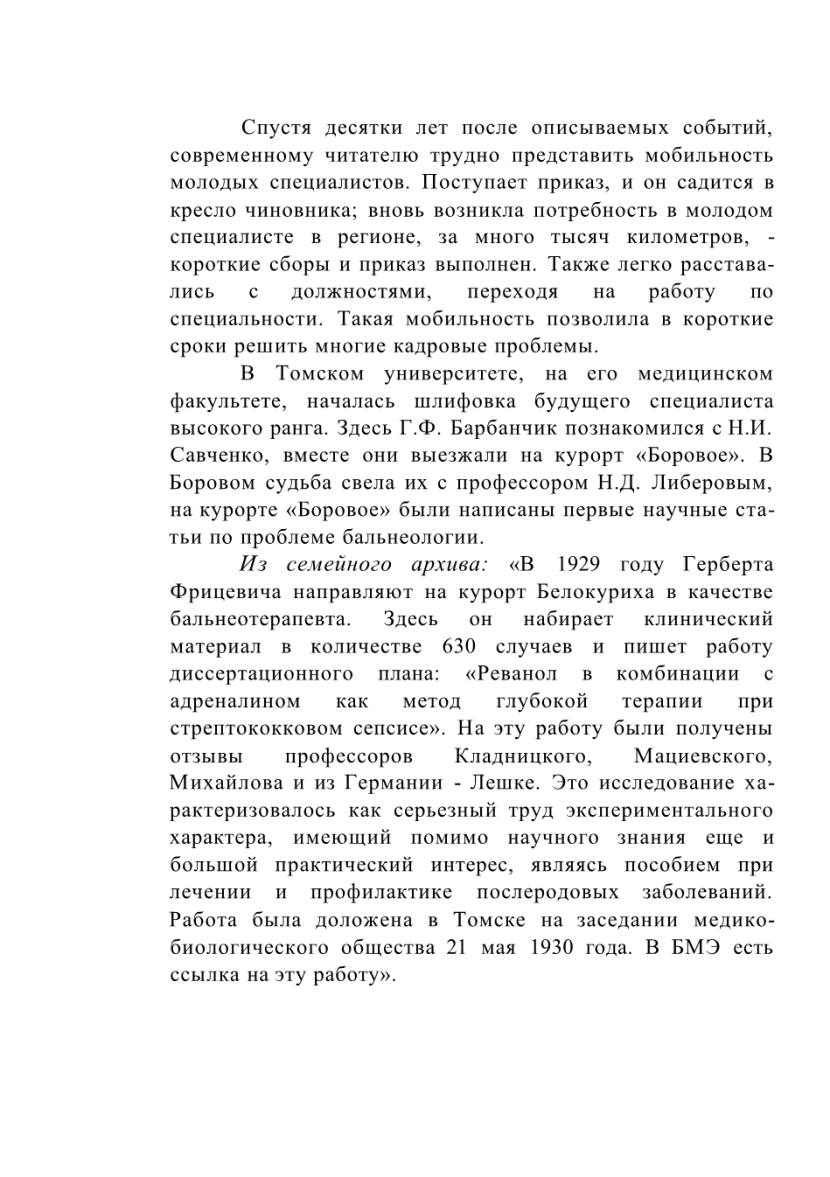 Спустя десятки лет после описываемых событий, современному читателю трудно представить мобильность молодых специалистов. Поступает приказ, и он садится в кресло чиновника; вновь возникла потребность в молодом специалисте в регионе, за много тысяч километров, - короткие сборы и приказ выполнен. Также легко расставались с должностями, переходя на работу по специальности. Такая мобильность позволила в короткие сроки решить многие кадровые проблемы.

В Томском университете, на его медицинском факультете, началась шлифовка будущего специалиста высокого ранга. Здесь Г.Ф. Барбанчик познакомился с Н.И. Савченко, вместе они выезжали на курорт «Боровое». В Боровом судьба свела их с профессором Н.Д. Либеровым, на курорте «Боровое» были написаны первые научные статьи по проблеме бальнеологии.

Из семейного архива: «В 1929 году Герберта Фрицевича направляют на курорт Белокуриха в качестве бальнеотерапевта. Здесь он набирает клинический материал в количестве 630 случаев и пишет работу диссертационного плана: «Реванол в комбинации с адреналином как метод глубокой терапии при стрептококковом сепсисе». На эту работу были получены отзывы профессоров Кладницкого, Мациевского, Михайлова и из Германии - Лешке. Это исследование характеризовалось как серьезный труд экспериментального характера, имеющий помимо научного знания еще и большой практический интерес, являясь пособием при лечении и профилактике послеродовых заболеваний. Работа была доложена в Томске на заседании медико-биологического общества 21 мая 1930 года. В БМЭ есть ссылка на эту работу».